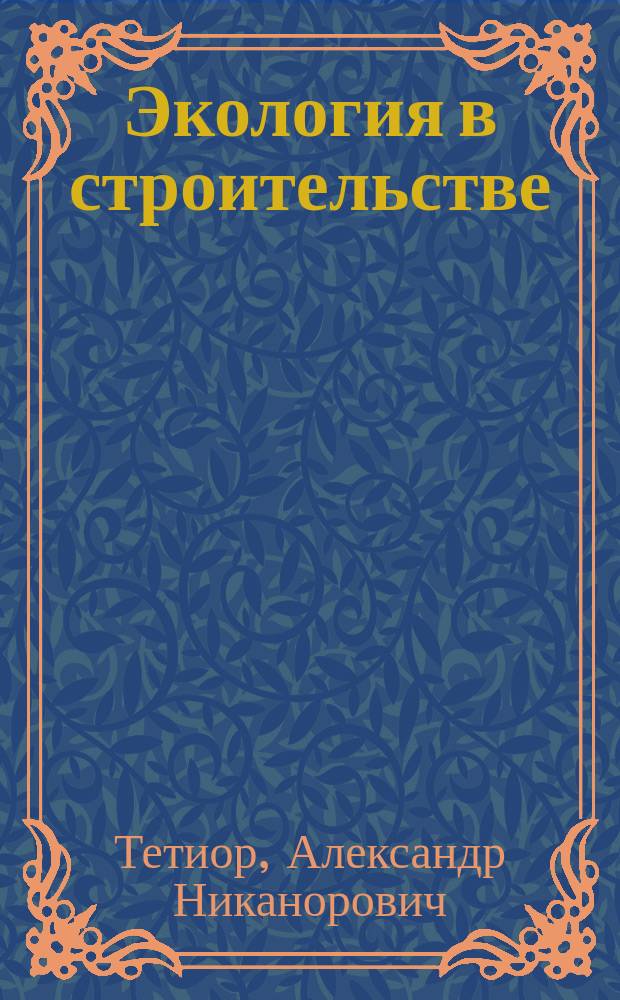 Экология в строительстве

Тетиор, Александр Никанорович